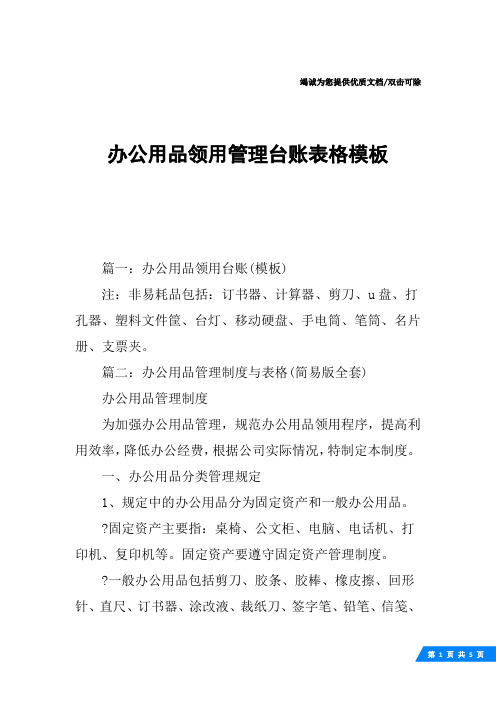 竭诚为您提供优质文档/双击可除

办公用品领用管理台账表格模板

篇一：办公用品领用台账(模板)

注：非易耗品包括：订书器、计算器、剪刀、u盘、打孔器、塑料文件筐、台灯、移动硬盘、手电筒、笔筒、名片册、支票夹。

篇二：办公用品管理制度与表格(简易版全套)

办公用品管理制度

为加强办公用品管理，规范办公用品领用程序，提高利用效率，降低办公经费，根据公司实际情况，特制定本制度。

一、办公用品分类管理规定

1、规定中的办公用品分为固定资产和一般办公用品。

?固定资产主要指：桌椅、公文柜、电脑、电话机、打印机、复印机等。固定资产要遵守固定资产管理制度。

?一般办公用品包括剪刀、胶条、胶棒、橡皮擦、回形针、直尺、订书器、涂改液、裁纸刀、签字笔、铅笔、信笺、

第 1 页 共 5 页